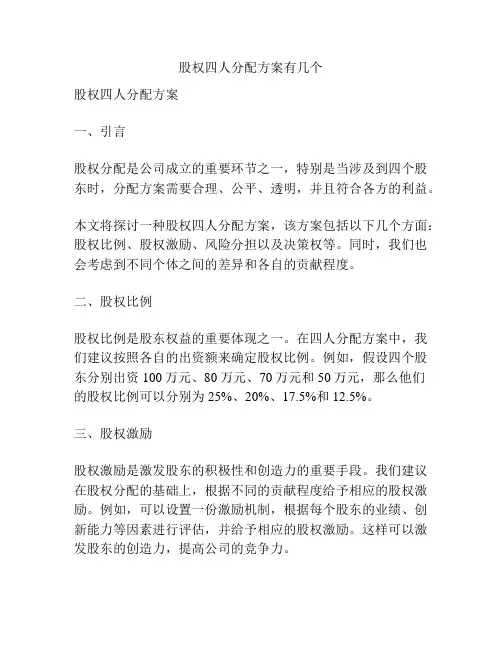 股权四人分配方案有几个

股权四人分配方案

一、引言

股权分配是公司成立的重要环节之一，特别是当涉及到四个股东时，分配方案需要合理、公平、透明，并且符合各方的利益。

本文将探讨一种股权四人分配方案，该方案包括以下几个方面：股权比例、股权激励、风险分担以及决策权等。同时，我们也会考虑到不同个体之间的差异和各自的贡献程度。

二、股权比例

股权比例是股东权益的重要体现之一。在四人分配方案中，我们建议按照各自的出资额来确定股权比例。例如，假设四个股东分别出资 100 万元、80 万元、70 万元和 50 万元，那么他们的股权比例可以分别为 25%、20%、17.5%和 12.5%。

三、股权激励

股权激励是激发股东的积极性和创造力的重要手段。我们建议在股权分配的基础上，根据不同的贡献程度给予相应的股权激励。例如，可以设置一份激励机制，根据每个股东的业绩、创新能力等因素进行评估，并给予相应的股权激励。这样可以激发股东的创造力，提高公司的竞争力。